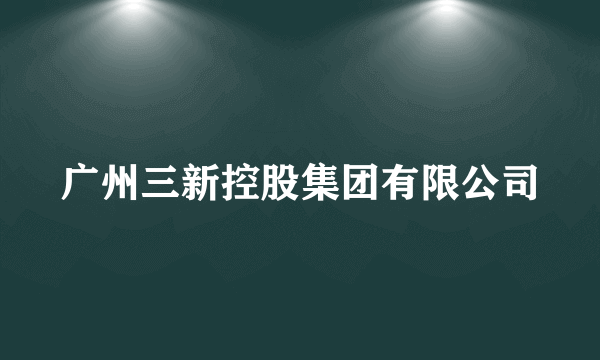 广州三新控股集团有限公司